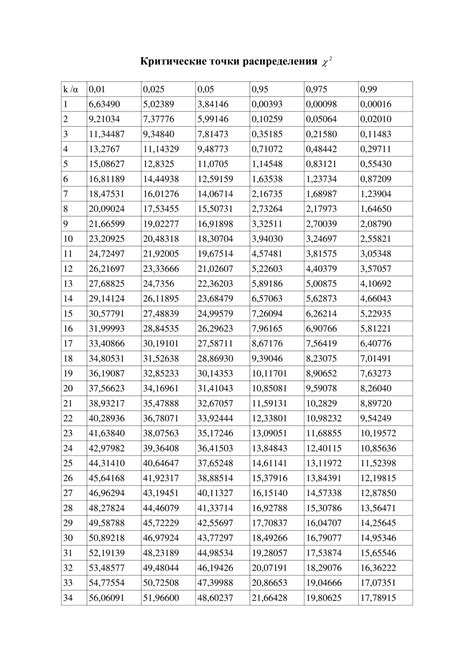 Критические точки распределения $\chi^2$

| k /α | 0,01 | 0,025 | 0,05 | 0,95 | 0,975 | 0,99 |
|---|---|---|---|---|---|---|
| 1 | 6,63490 | 5,02389 | 3,84146 | 0,00393 | 0,00098 | 0,00016 |
| 2 | 9,21034 | 7,37776 | 5,99146 | 0,10259 | 0,05064 | 0,02010 |
| 3 | 11,34487 | 9,34840 | 7,81473 | 0,35185 | 0,21580 | 0,11483 |
| 4 | 13,2767 | 11,14329 | 9,48773 | 0,71072 | 0,48442 | 0,29711 |
| 5 | 15,08627 | 12,8325 | 11,0705 | 1,14548 | 0,83121 | 0,55430 |
| 6 | 16,81189 | 14,44938 | 12,59159 | 1,63538 | 1,23734 | 0,87209 |
| 7 | 18,47531 | 16,01276 | 14,06714 | 2,16735 | 1,68987 | 1,23904 |
| 8 | 20,09024 | 17,53455 | 15,50731 | 2,73264 | 2,17973 | 1,64650 |
| 9 | 21,66599 | 19,02277 | 16,91898 | 3,32511 | 2,70039 | 2,08790 |
| 10 | 23,20925 | 20,48318 | 18,30704 | 3,94030 | 3,24697 | 2,55821 |
| 11 | 24,72497 | 21,92005 | 19,67514 | 4,57481 | 3,81575 | 3,05348 |
| 12 | 26,21697 | 23,33666 | 21,02607 | 5,22603 | 4,40379 | 3,57057 |
| 13 | 27,68825 | 24,7356 | 22,36203 | 5,89186 | 5,00875 | 4,10692 |
| 14 | 29,14124 | 26,11895 | 23,68479 | 6,57063 | 5,62873 | 4,66043 |
| 15 | 30,57791 | 27,48839 | 24,99579 | 7,26094 | 6,26214 | 5,22935 |
| 16 | 31,99993 | 28,84535 | 26,29623 | 7,96165 | 6,90766 | 5,81221 |
| 17 | 33,40866 | 30,19101 | 27,58711 | 8,67176 | 7,56419 | 6,40776 |
| 18 | 34,80531 | 31,52638 | 28,86930 | 9,39046 | 8,23075 | 7,01491 |
| 19 | 36,19087 | 32,85233 | 30,14353 | 10,11701 | 8,90652 | 7,63273 |
| 20 | 37,56623 | 34,16961 | 31,41043 | 10,85081 | 9,59078 | 8,26040 |
| 21 | 38,93217 | 35,47888 | 32,67057 | 11,59131 | 10,2829 | 8,89720 |
| 22 | 40,28936 | 36,78071 | 33,92444 | 12,33801 | 10,98232 | 9,54249 |
| 23 | 41,63840 | 38,07563 | 35,17246 | 13,09051 | 11,68855 | 10,19572 |
| 24 | 42,97982 | 39,36408 | 36,41503 | 13,84843 | 12,40115 | 10,85636 |
| 25 | 44,31410 | 40,64647 | 37,65248 | 14,61141 | 13,11972 | 11,52398 |
| 26 | 45,64168 | 41,92317 | 38,88514 | 15,37916 | 13,84391 | 12,19815 |
| 27 | 46,96294 | 43,19451 | 40,11327 | 16,15140 | 14,57338 | 12,87850 |
| 28 | 48,27824 | 44,46079 | 41,33714 | 16,92788 | 15,30786 | 13,56471 |
| 29 | 49,58788 | 45,72229 | 42,55697 | 17,70837 | 16,04707 | 14,25645 |
| 30 | 50,89218 | 46,97924 | 43,77297 | 18,49266 | 16,79077 | 14,95346 |
| 31 | 52,19139 | 48,23189 | 44,98534 | 19,28057 | 17,53874 | 15,65546 |
| 32 | 53,48577 | 49,48044 | 46,19426 | 20,07191 | 18,29076 | 16,36222 |
| 33 | 54,77554 | 50,72508 | 47,39988 | 20,86653 | 19,04666 | 17,07351 |
| 34 | 56,06091 | 51,96600 | 48,60237 | 21,66428 | 19,80625 | 17,78915 |